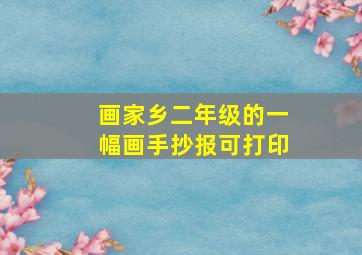 画家乡二年级的一幅画手抄报可打印